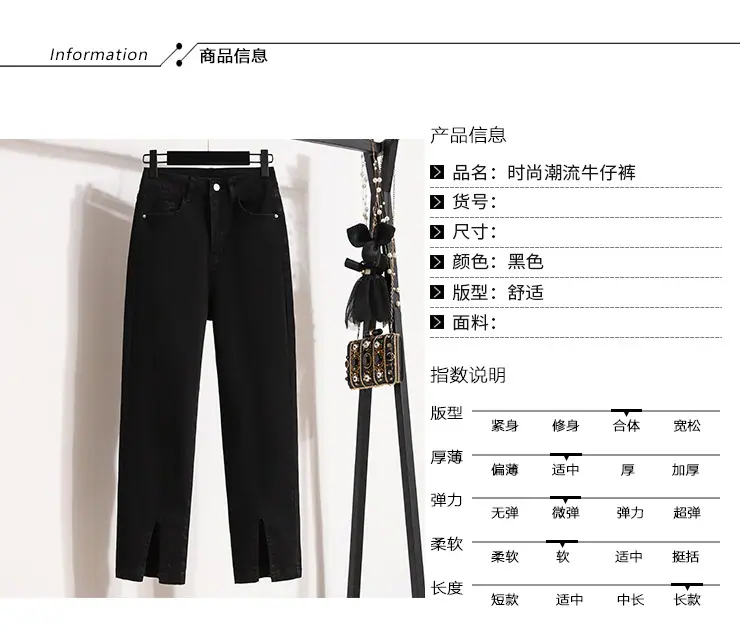 Information 商品信息

产品信息

品名：时尚潮流牛仔裤

货号：

尺寸：

颜色：黑色

版型：舒适

面料：

指数说明

版型
紧身 修身 合体 宽松

厚薄
偏薄 适中 厚 加厚

弹力
无弹 微弹 弹力 超弹

柔软
柔软 软 适中 挺括

长度
短款 适中 中长 长款